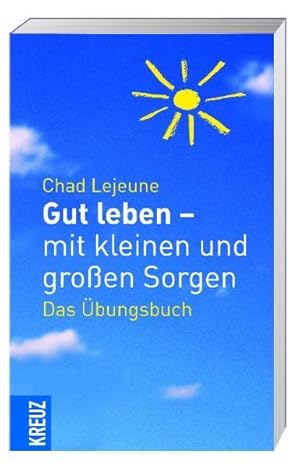 Chad Lejeune

Gut leben – mit kleinen und großen Sorgen

Das Übungsbuch

KREUZ